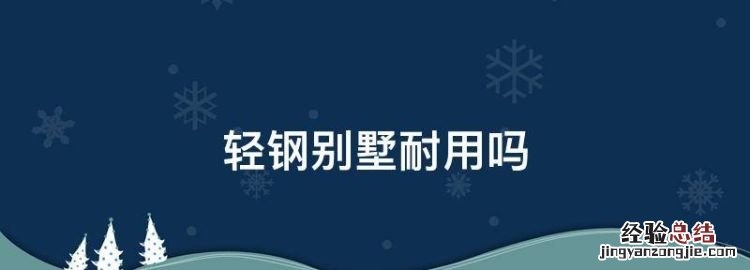 轻钢别墅耐用吗

经验总结
jingyanzongjie.com